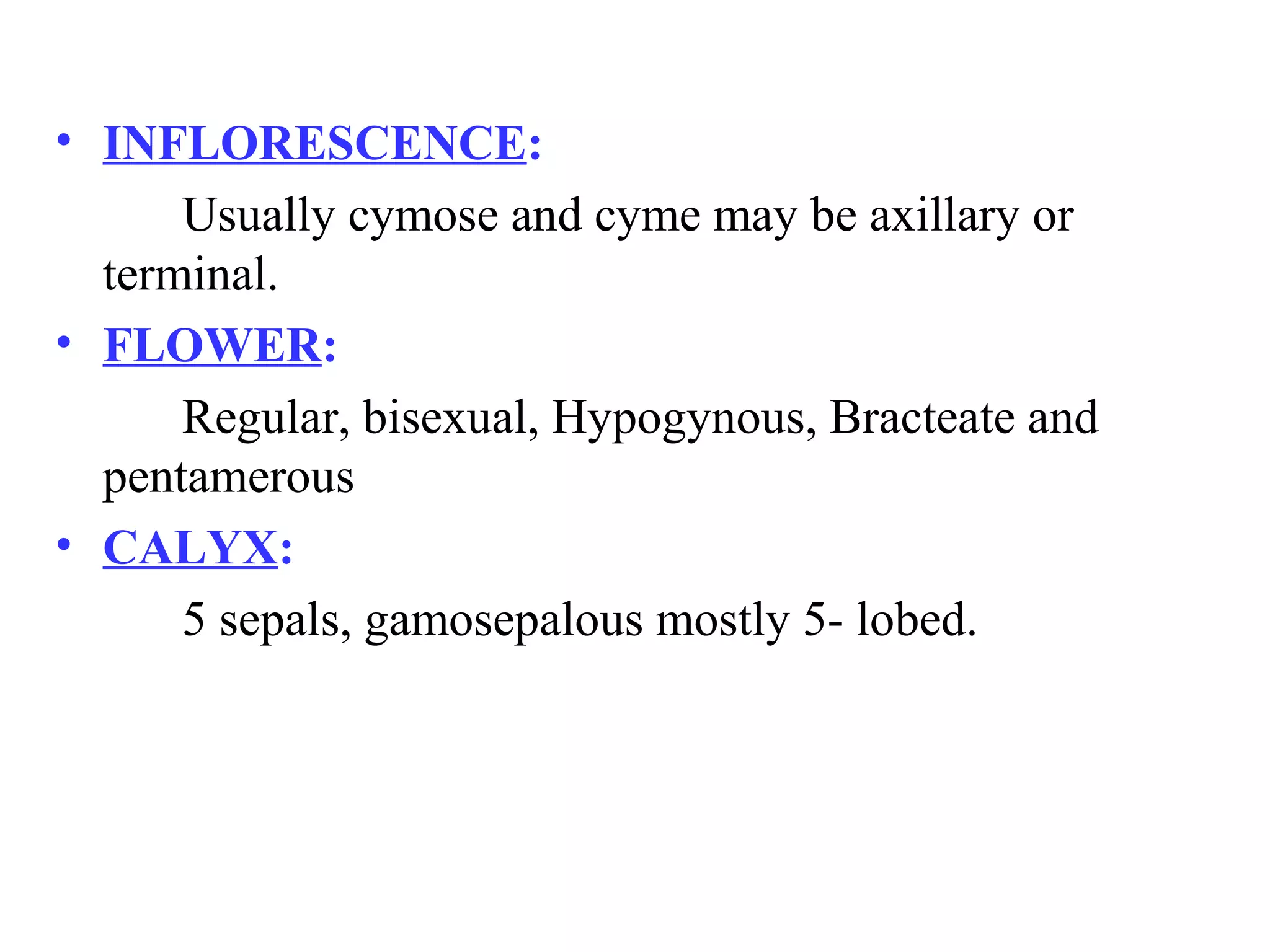 • INFLORESCENCE:

Usually cymose and cyme may be axillary or terminal.

• FLOWER:

Regular, bisexual, Hypogynous, Bracteate and pentamerous

• CALYX:

5 sepals, gamosepalous mostly 5- lobed.